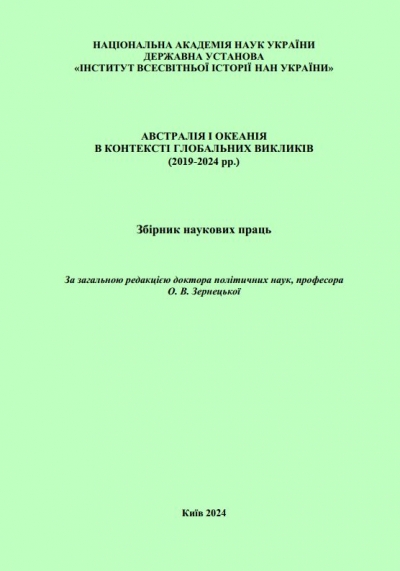 НАЦІОНАЛЬНА АКАДЕМІЯ НАУК УКРАЇНИ
ДЕРЖАВНА УСТАНОВА
«ІНСТИТУТ ВСЕСВІТНЬОЇ ІСТОРІЇ НАН УКРАЇНИ»

АВСТРАЛІЯ І ОКЕАНІЯ
В КОНТЕКСТІ ГЛОБАЛЬНИХ ВИКЛИКІВ
(2019-2024 рр.)

Збірник наукових праць

За загальною редакцією доктора політичних наук, професора
О. В. Зернецької

Київ 2024